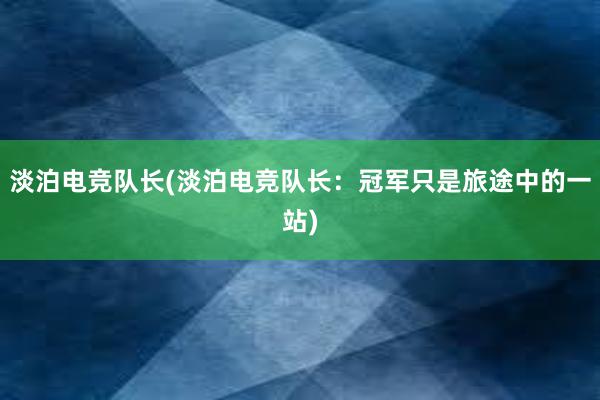 淡泊电竞队长(淡泊电竞队长：冠军只是旅途中的一站)